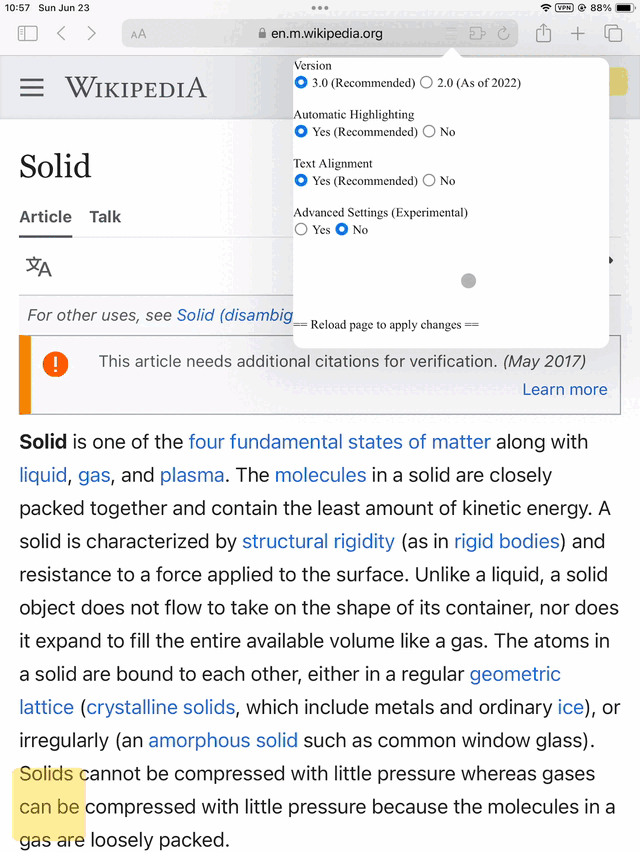 10:57 Sun Jun 23
VPN 88%
AA en.m.wikipedia.org

WIKIPEDIA

Version
3.0 (Recommended) 2.0 (As of 2022)

Automatic Highlighting
Yes (Recommended) No

Text Alignment
Yes (Recommended) No

Advanced Settings (Experimental)
Yes No

== Reload page to apply changes ==

Solid

Article Talk

For other uses, see Solid (disambig

This article needs additional citations for verification. (May 2017)
Learn more

Solid is one of the four fundamental states of matter along with liquid, gas, and plasma. The molecules in a solid are closely packed together and contain the least amount of kinetic energy. A solid is characterized by structural rigidity (as in rigid bodies) and resistance to a force applied to the surface. Unlike a liquid, a solid object does not flow to take on the shape of its container, nor does it expand to fill the entire available volume like a gas. The atoms in a solid are bound to each other, either in a regular geometric lattice (crystalline solids, which include metals and ordinary ice), or irregularly (an amorphous solid such as common window glass). Solids cannot be compressed with little pressure whereas gases can be compressed with little pressure because the molecules in a gas are loosely packed.